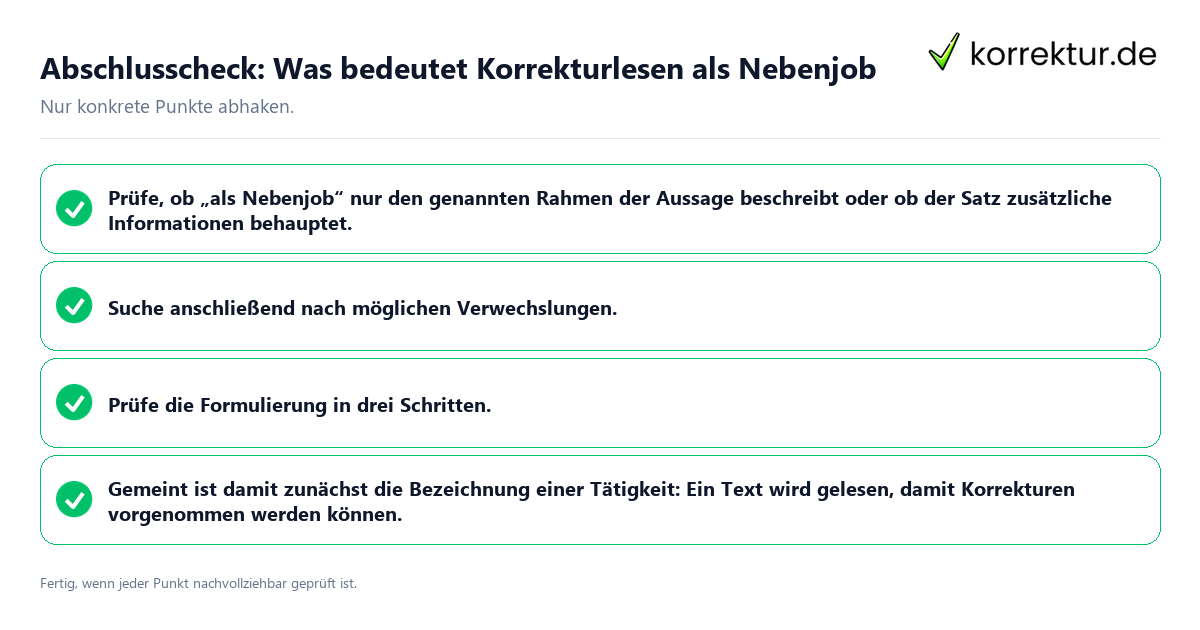 Abschlusscheck: Was bedeutet Korrekturlesen als Nebenjob

korrektur.de

Nur konkrete Punkte abhaken.

Prüfe, ob „als Nebenjob“ nur den genannten Rahmen der Aussage beschreibt oder ob der Satz zusätzliche Informationen behauptet.

Suche anschließend nach möglichen Verwechslungen.

Prüfe die Formulierung in drei Schritten.

Gemeint ist damit zunächst die Bezeichnung einer Tätigkeit: Ein Text wird gelesen, damit Korrekturen vorgenommen werden können.

Fertig, wenn jeder Punkt nachvollziehbar geprüft ist.